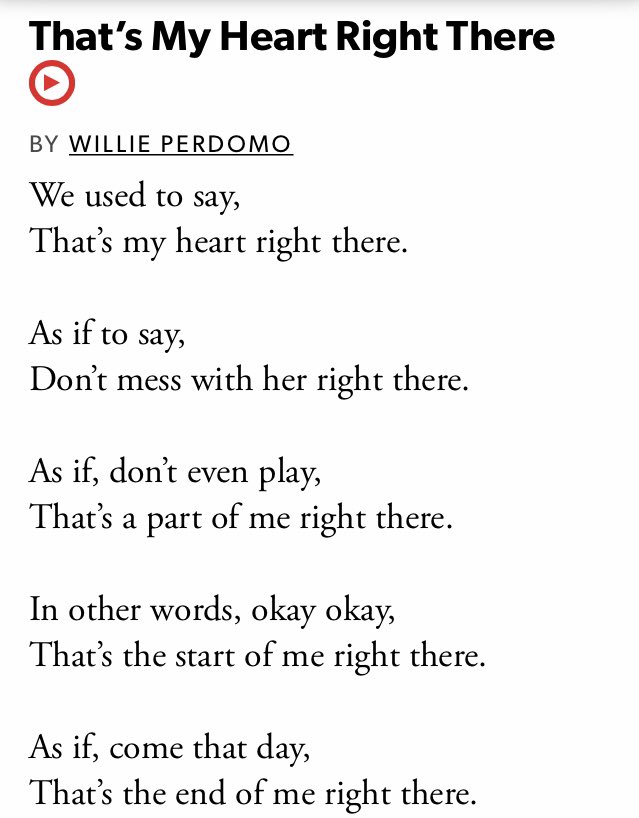 That’s My Heart Right There

BY WILLIE PERDOMO

We used to say,
That’s my heart right there.

As if to say,
Don’t mess with her right there.

As if, don’t even play,
That’s a part of me right there.

In other words, okay okay,
That’s the start of me right there.

As if, come that day,
That’s the end of me right there.